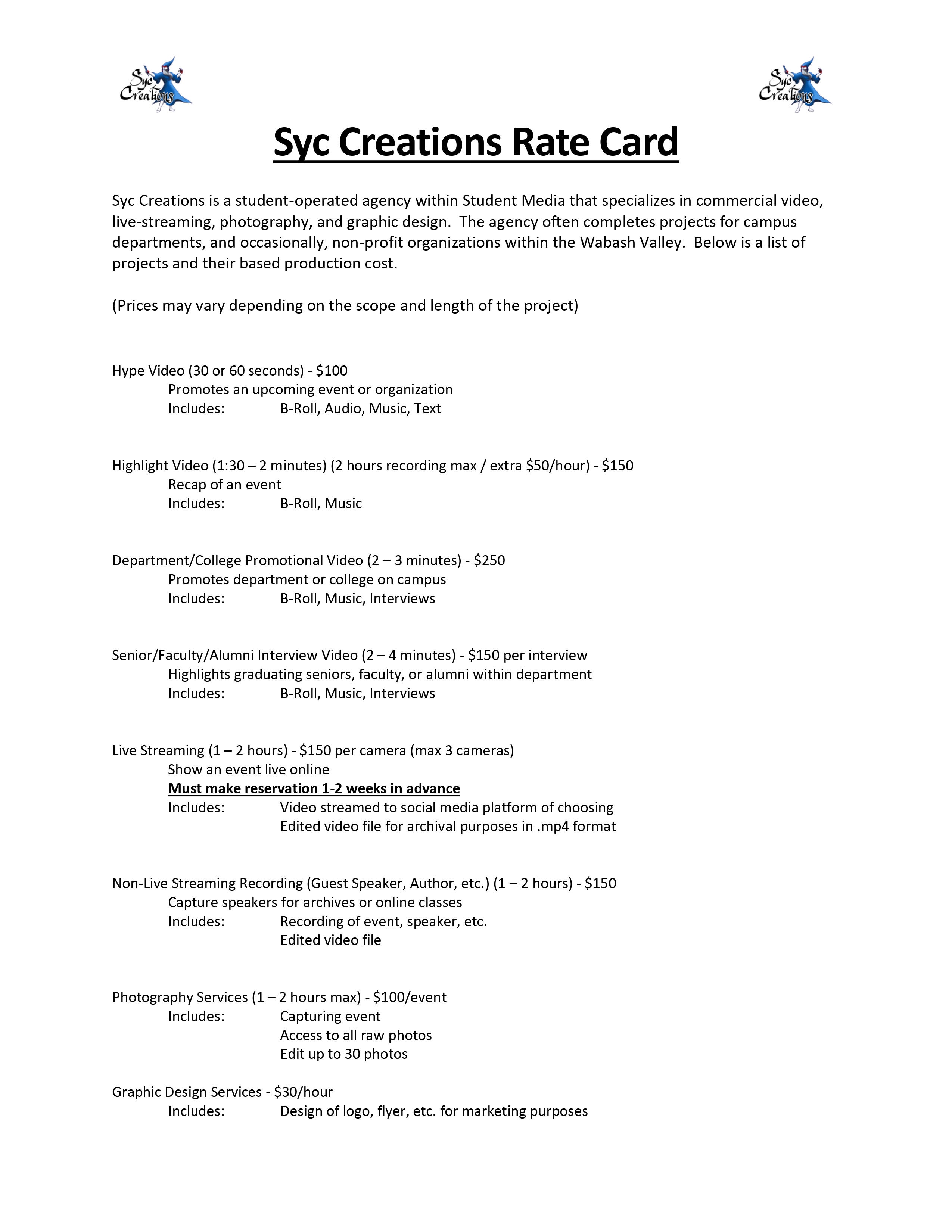 Syc Creations

Syc Creations

Syc Creations Rate Card

Syc Creations is a student-operated agency within Student Media that specializes in commercial video, live-streaming, photography, and graphic design. The agency often completes projects for campus departments, and occasionally, non-profit organizations within the Wabash Valley. Below is a list of projects and their based production cost.

(Prices may vary depending on the scope and length of the project)

Hype Video (30 or 60 seconds) - \$100
Promotes an upcoming event or organization
Includes: B-Roll, Audio, Music, Text

Highlight Video (1:30 – 2 minutes) (2 hours recording max / extra \$50/hour) - \$150
Recap of an event
Includes: B-Roll, Music

Department/College Promotional Video (2 – 3 minutes) - \$250
Promotes department or college on campus
Includes: B-Roll, Music, Interviews

Senior/Faculty/Alumni Interview Video (2 – 4 minutes) - \$150 per interview
Highlights graduating seniors, faculty, or alumni within department
Includes: B-Roll, Music, Interviews

Live Streaming (1 – 2 hours) - \$150 per camera (max 3 cameras)
Show an event live online
Must make reservation 1-2 weeks in advance
Includes: Video streamed to social media platform of choosing
Edited video file for archival purposes in .mp4 format

Non-Live Streaming Recording (Guest Speaker, Author, etc.) (1 – 2 hours) - \$150
Capture speakers for archives or online classes
Includes: Recording of event, speaker, etc.
Edited video file

Photography Services (1 – 2 hours max) - \$100/event
Includes: Capturing event
Access to all raw photos
Edit up to 30 photos

Graphic Design Services - \$30/hour
Includes: Design of logo, flyer, etc. for marketing purposes